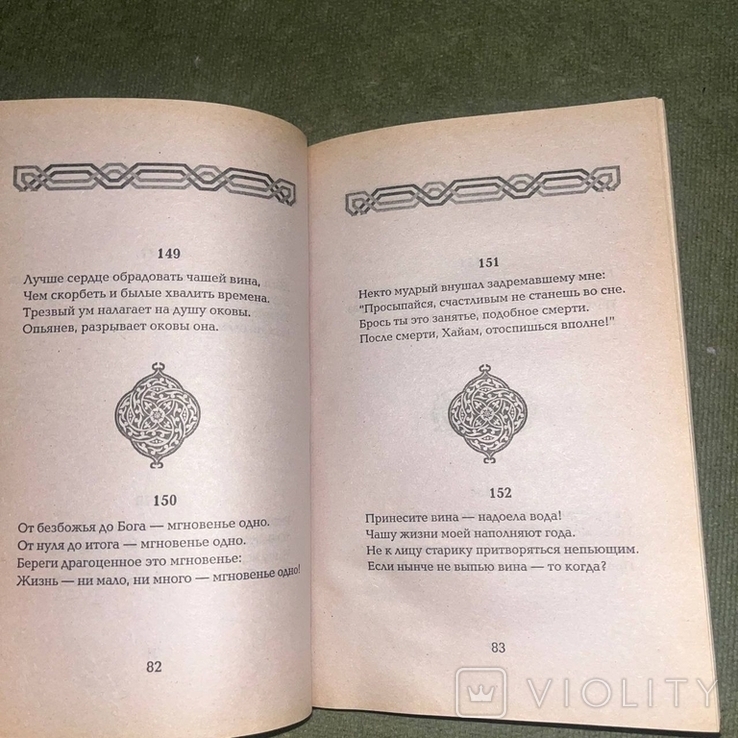 149

Лучше сердце обрадовать чашей вина,
Чем скорбеть и былые хвалить времена.
Трезвый ум налагает на душу оковы.
Опьянев, разрывает оковы она.

150

От безбожья до Бога — мгновенье одно.
От нуля до итога — мгновенье одно.
Береги драгоценное это мгновенье:
Жизнь — ни мало, ни много — мгновенье одно!

82

151

Некто мудрый внушал задремавшему мне:
"Просыпайся, счастливым не станешь во сне.
Брось ты это занятье, подобное смерти.
После смерти, Хайам, отоспишься вполне!"

152

Принесите вина — надоела вода!
Чашу жизни моей наполняют года.
Не к лицу старику притворяться непьющим.
Если нынче не выпью вина — то когда?

83

VIOLITY